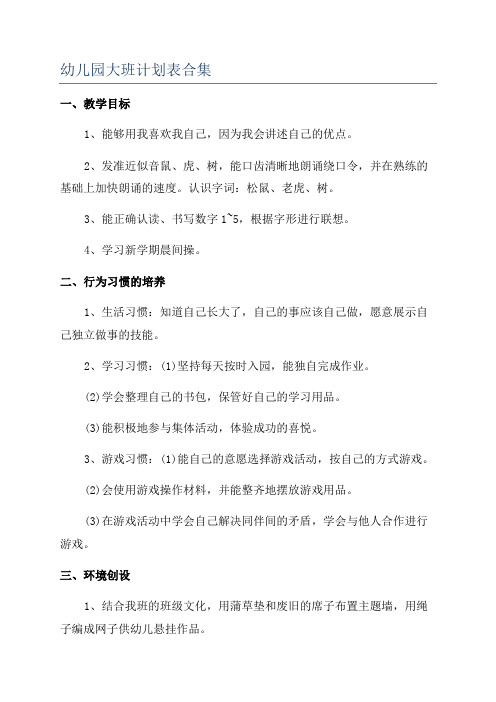 幼儿园大班计划表合集

一、教学目标

1、能够用我喜欢我自己，因为我会讲述自己的优点。

2、发准近似音鼠、虎、树，能口齿清晰地朗诵绕口令，并在熟练的基础上加快朗诵的速度。认识字词：松鼠、老虎、树。

3、能正确认读、书写数字 1~5，根据字形进行联想。

4、学习新学期晨间操。

二、行为习惯的培养

1、生活习惯：知道自己长大了，自己的事应该自己做，愿意展示自己独立做事的技能。

2、学习习惯：(1)坚持每天按时入园，能独自完成作业。

(2)学会整理自己的书包，保管好自己的学习用品。

(3)能积极地参与集体活动，体验成功的喜悦。

3、游戏习惯：(1)能自己的意愿选择游戏活动，按自己的方式游戏。

(2)会使用游戏操作材料，并能整齐地摆放游戏用品。

(3)在游戏活动中学会自己解决同伴间的矛盾，学会与他人合作进行游戏。

三、环境创设

1、结合我班的班级文化，用蒲草垫和废旧的席子布置主题墙，用绳子编成网子供幼儿悬挂作品。